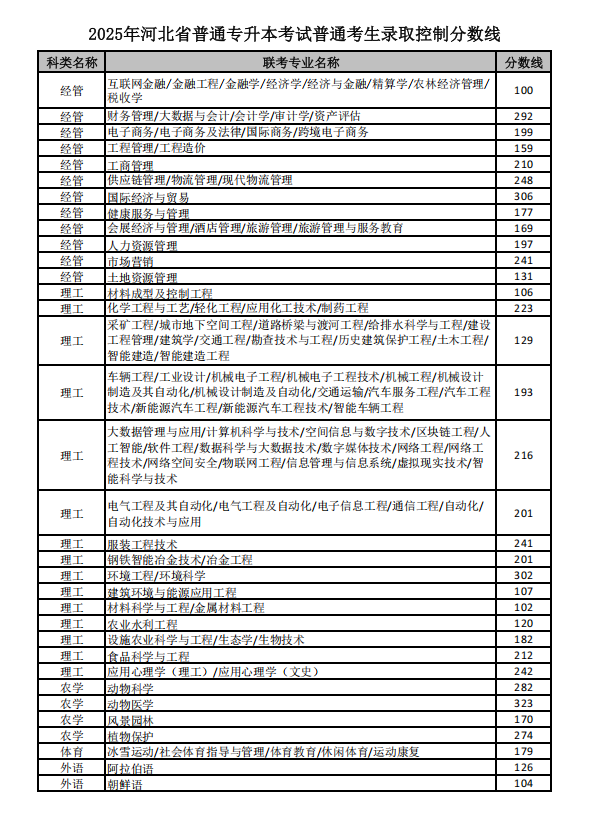 2025年河北省普通专升本考试普通考生录取控制分数线

| 科类名称 | 联考专业名称 | 分数线 |
|---|---|---|
| 经管 | 互联网金融/金融工程/金融学/经济学/经济与金融/精算学/农林经济管理/税收学 | 100 |
| 经管 | 财务管理/大数据与会计/会计学/审计学/资产评估 | 292 |
| 经管 | 电子商务/电子商务及法律/国际商务/跨境电子商务 | 199 |
| 经管 | 工程管理/工程造价 | 159 |
| 经管 | 工商管理 | 210 |
| 经管 | 供应链管理/物流管理/现代物流管理 | 248 |
| 经管 | 国际经济与贸易 | 306 |
| 经管 | 健康服务与管理 | 177 |
| 经管 | 会展经济与管理/酒店管理/旅游管理/旅游管理与服务教育 | 169 |
| 经管 | 人力资源管理 | 197 |
| 经管 | 市场营销 | 241 |
| 经管 | 土地资源管理 | 131 |
| 理工 | 材料成型及控制工程 | 106 |
| 理工 | 化学工程与工艺/轻化工程/应用化工技术/制药工程 | 223 |
| 理工 | 采矿工程/城市地下空间工程/道路桥梁与渡河工程/给排水科学与工程/建设工程管理/建筑学/交通工程/勘查技术与工程/历史建筑保护工程/土木工程/智能建造/智能建造工程 | 129 |
| 理工 | 车辆工程/工业设计/机械电子工程/机械电子工程技术/机械工程/机械设计制造及其自动化/机械设计制造及自动化/交通运输/汽车服务工程/汽车工程技术/新能源汽车工程/新能源汽车工程技术/智能车辆工程 | 193 |
| 理工 | 大数据管理与应用/计算机科学与技术/空间信息与数字技术/区块链工程/人工智能/软件工程/数据科学与大数据技术/数字媒体技术/网络工程/网络工程技术/网络空间安全/物联网工程/信息管理与信息系统/虚拟现实技术/智能科学与技术 | 216 |
| 理工 | 电气工程及其自动化/电气工程及自动化/电子信息工程/通信工程/自动化/自动化技术与应用 | 201 |
| 理工 | 服装工程技术 | 241 |
| 理工 | 钢铁智能冶金技术/冶金工程 | 201 |
| 理工 | 环境工程/环境科学 | 302 |
| 理工 | 建筑环境与能源应用工程 | 107 |
| 理工 | 材料科学与工程/金属材料工程 | 102 |
| 理工 | 农业水利工程 | 120 |
| 理工 | 设施农业科学与工程/生态学/生物技术 | 182 |
| 理工 | 食品科学与工程 | 212 |
| 理工 | 应用心理学（理工）/应用心理学（文史） | 242 |
| 农学 | 动物科学 | 282 |
| 农学 | 动物医学 | 323 |
| 农学 | 风景园林 | 170 |
| 农学 | 植物保护 | 274 |
| 体育 | 冰雪运动/社会体育指导与管理/体育教育/休闲体育/运动康复 | 179 |
| 外语 | 阿拉伯语 | 126 |
| 外语 | 朝鲜语 | 104 |